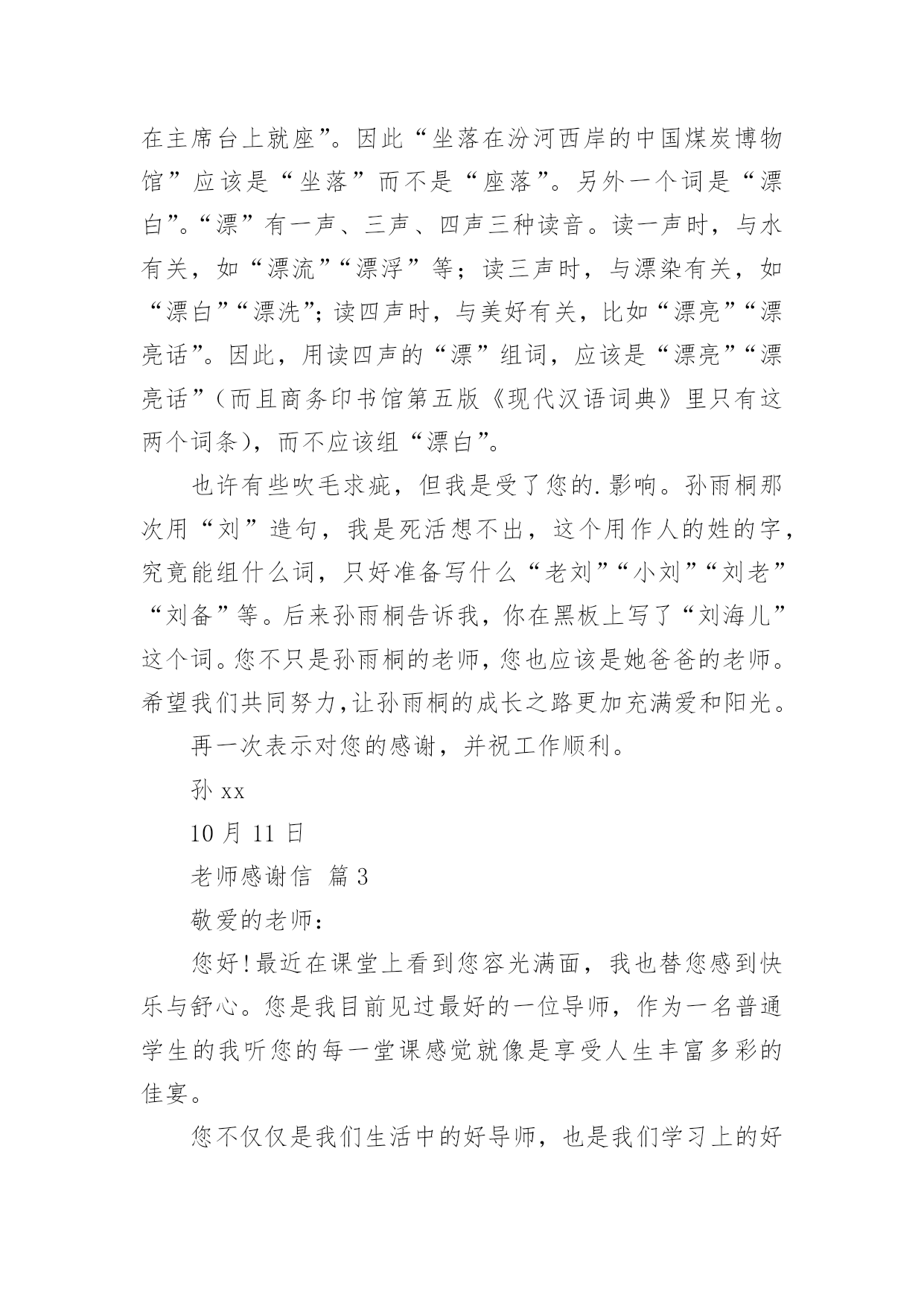 在主席台上就座”。因此“坐落在汾河西岸的中国煤炭博物馆”应该是“坐落”而不是“座落”。另外一个词是“漂白”。“漂”有一声、三声、四声三种读音。读一声时，与水有关，如“漂流”“漂浮”等；读三声时，与漂染有关，如“漂白”“漂洗”；读四声时，与美好有关，比如“漂亮”“漂亮话”。因此，用读四声的“漂”组词，应该是“漂亮”“漂亮话”（而且商务印书馆第五版《现代汉语词典》里只有这两个词条），而不应该组“漂白”。

也许有些吹毛求疵，但我是受了您的.影响。孙雨桐那次用“刘”造句，我是死活想不出，这个用作人的姓的字，究竟能组什么词，只好准备写什么“老刘”“小刘”“刘老”“刘备”等。后来孙雨桐告诉我，你在黑板上写了“刘海儿”这个词。您不只是孙雨桐的老师，您也应该是她爸爸的老师。希望我们共同努力，让孙雨桐的成长之路更加充满爱和阳光。

再一次表示对您的感谢，并祝工作顺利。

孙 xx

10 月 11 日

老师感谢信 篇 3

敬爱的老师：

您好！最近在课堂上看到您容光满面，我也替您感到快乐与舒心。您是我目前见过最好的一位导师，作为一名普通学生的我听您的每一堂课感觉就像是享受人生丰富多彩的佳宴。

您不仅仅是我们生活中的好导师，也是我们学习上的好